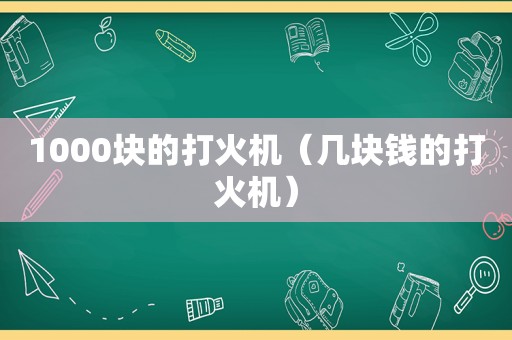 1000块的打火机（几块钱的打火机）